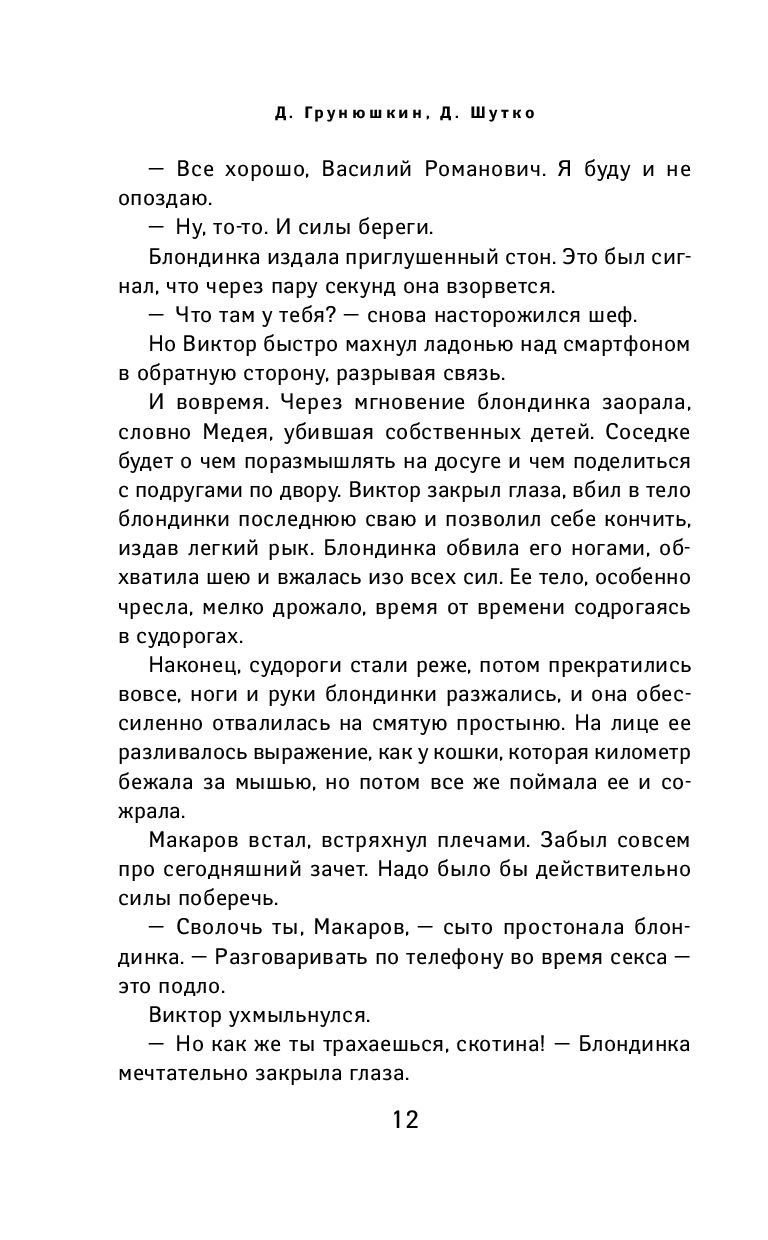 Д. Грунюшкин, Д. Шутко

— Все хорошо, Василий Романович. Я буду и не опоздаю.

— Ну, то-то. И силы береги.

Блондинка издала приглушенный стон. Это был сигнал, что через пару секунд она взорвется.

— Что там у тебя? — снова насторожился шеф.

Но Виктор быстро махнул ладонью над смартфоном в обратную сторону, разрывая связь.

И вовремя. Через мгновение блондинка заорала, словно Медея, убившая собственных детей. Соседке будет о чем поразмышлять на досуге и чем поделиться с подругами по двору. Виктор закрыл глаза, вбил в тело блондинки последнюю сваю и позволил себе кончить, издав легкий рык. Блондинка обвила его ногами, обхватила шею и вжалась изо всех сил. Ее тело, особенно чресла, мелко дрожало, время от времени содрогаясь в судорогах.

Наконец, судороги стали реже, потом прекратились вовсе, ноги и руки блондинки разжались, и она обессиленно отвалилась на смятую простыню. На лице ее разливалось выражение, как у кошки, которая километр бежала за мышью, но потом все же поймала ее и сожрала.

Макаров встал, встряхнул плечами. Забыл совсем про сегодняшний зачет. Надо было бы действительно силы поберечь.

— Сволочь ты, Макаров, — сыто простонала блондинка. — Разговаривать по телефону во время секса — это подло.

Виктор ухмыльнулся.

— Но как же ты трахаешься, скотина! — Блондинка мечтательно закрыла глаза.

12